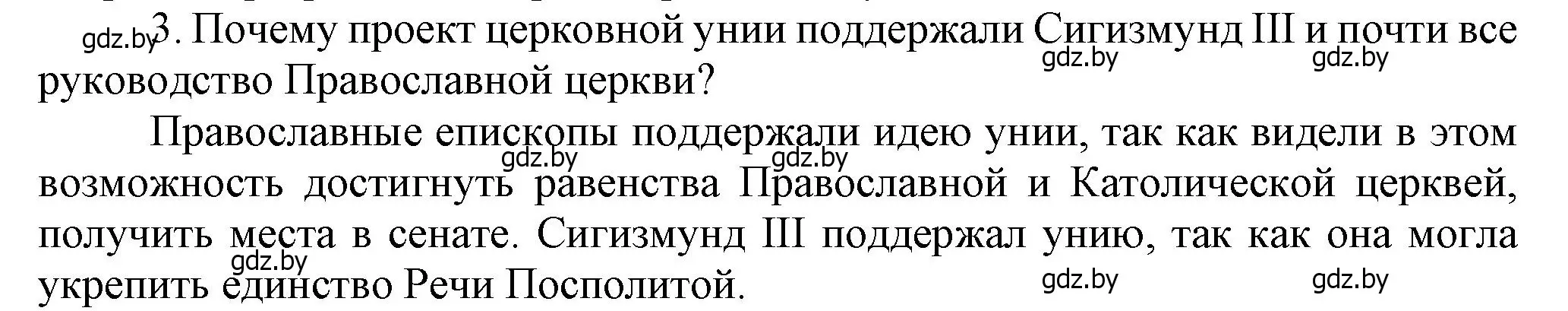 gdz.by 3. Почему проект церковной унии поддержали Сигизмунд III и почти все руководство Православной церкви?

gdz.by gdz.by

Православные епископы поддержали идею унии, так как видели в этом возможность достигнуть равенства Православной и Католической церквей, получить места в сенате. Сигизмунд III поддержал унию, так как она могла укрепить единство Речи Посполитой.

gdz.by gdz.by gdz.by gdz.by gdz.by